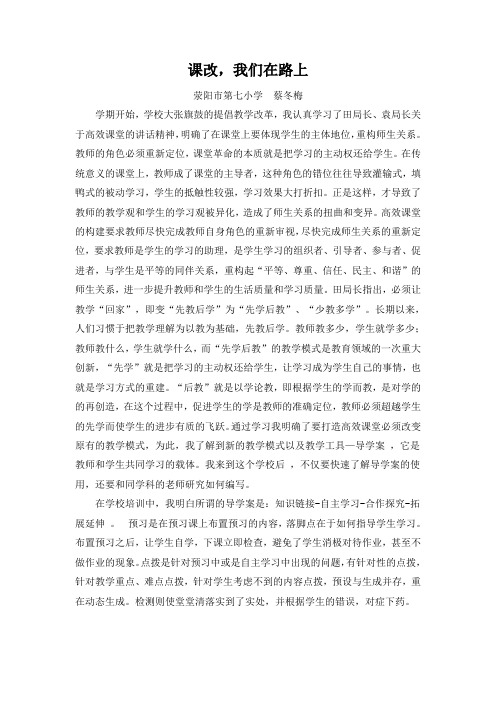 课改，我们在路上

荥阳市第七小学　蔡冬梅

学期开始，学校大张旗鼓的提倡教学改革，我认真学习了田局长、袁局长关于高效课堂的讲话精神，明确了在课堂上要体现学生的主体地位，重构师生关系。教师的角色必须重新定位，课堂革命的本质就是把学习的主动权还给学生。在传统意义的课堂上，教师成了课堂的主导者，这种角色的错位往往导致灌输式，填鸭式的被动学习，学生的抵触性较强，学习效果大打折扣。正是这样，才导致了教师的教学观和学生的学习观被异化，造成了师生关系的扭曲和变异。高效课堂的构建要求教师尽快完成教师自身角色的重新审视，尽快完成师生关系的重新定位，要求教师是学生的学习的助理，是学生学习的组织者、引导者、参与者、促进者，与学生是平等的同伴关系，重构起“平等、尊重、信任、民主、和谐”的师生关系，进一步提升教师和学生的生活质量和学习质量。田局长指出，必须让教学“回家”，即变“先教后学”为“先学后教”、“少教多学”。长期以来，人们习惯于把教学理解为以教为基础，先教后学。教师教多少，学生就学多少；教师教什么，学生就学什么，而“先学后教”的教学模式是教育领域的一次重大创新，“先学”就是把学习的主动权还给学生，让学习成为学生自己的事情，也就是学习方式的重建。“后教”就是以学论教，即根据学生的学而教，是对学的的再创造，在这个过程中，促进学生的学是教师的准确定位，教师必须超越学生的先学而使学生的进步有质的飞跃。通过学习我明确了要打造高效课堂必须改变原有的教学模式，为此，我了解到新的教学模式以及教学工具—导学案 ，它是教师和学生共同学习的载体。我来到这个学校后 ，不仅要快速了解导学案的使用，还要和同学科的老师研究如何编写。

在学校培训中，我明白所谓的导学案是：知识链接-自主学习-合作探究-拓展延伸 。 预习是在预习课上布置预习的内容，落脚点在于如何指导学生学习。布置预习之后，让学生自学，下课立即检查，避免了学生消极对待作业，甚至不做作业的现象。点拨是针对预习中或是自主学习中出现的问题，有针对性的点拨，针对教学重点、难点点拨，针对学生考虑不到的内容点拨，预设与生成并存，重在动态生成。检测则使堂堂清落实到了实处，并根据学生的错误，对症下药。